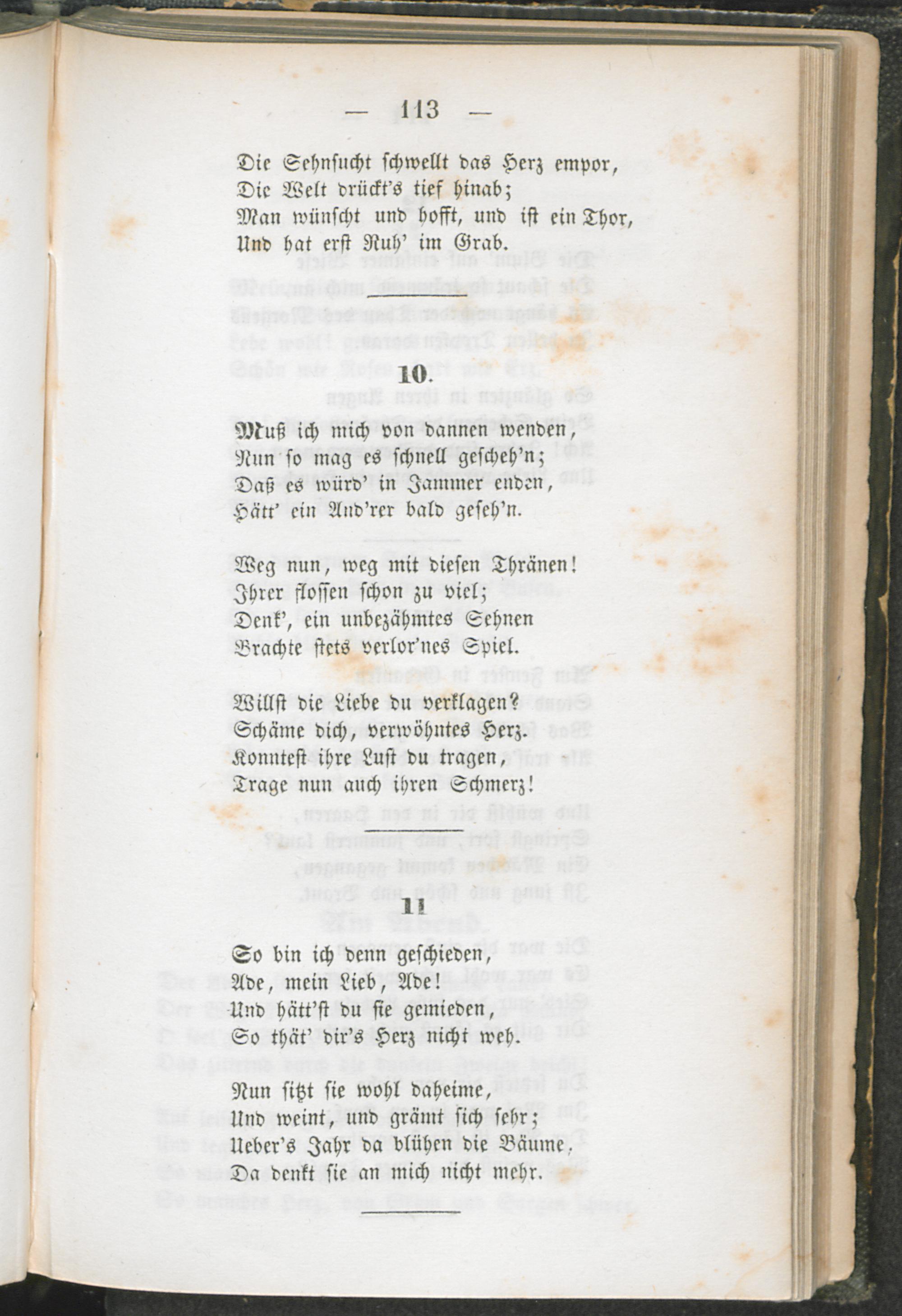 — 113 —

Die Sehnsucht schwellt das Herz empor,
Die Welt drückt's tief hinab;
Man wünscht und hofft, und ist ein Thor,
Und hat erst Ruh' im Grab.

10.

Muß ich mich von dannen wenden,
Nun so mag es schnell gescheh'n;
Daß es würd' in Jammer enden,
Hätt' ein And'rer bald geseh'n.

Weg nun, weg mit diesen Thränen!
Ihrer flossen schon zu viel;
Denk', ein unbezähmtes Sehnen
Brachte stets verlor'nes Spiel.

Willst die Liebe du verklagen?
Schäme dich, verwöhntes Herz.
Konntest ihre Lust du tragen,
Trage nun auch ihren Schmerz!

11

So bin ich denn geschieden,
Ade, mein Lieb, Ade!
Und hätt'st du sie gemieden,
So thät' dir's Herz nicht weh.

Nun sitzt sie wohl daheime,
Und weint, und grämt sich sehr;
Ueber's Jahr da blühen die Bäume,
Da denkt sie an mich nicht mehr.